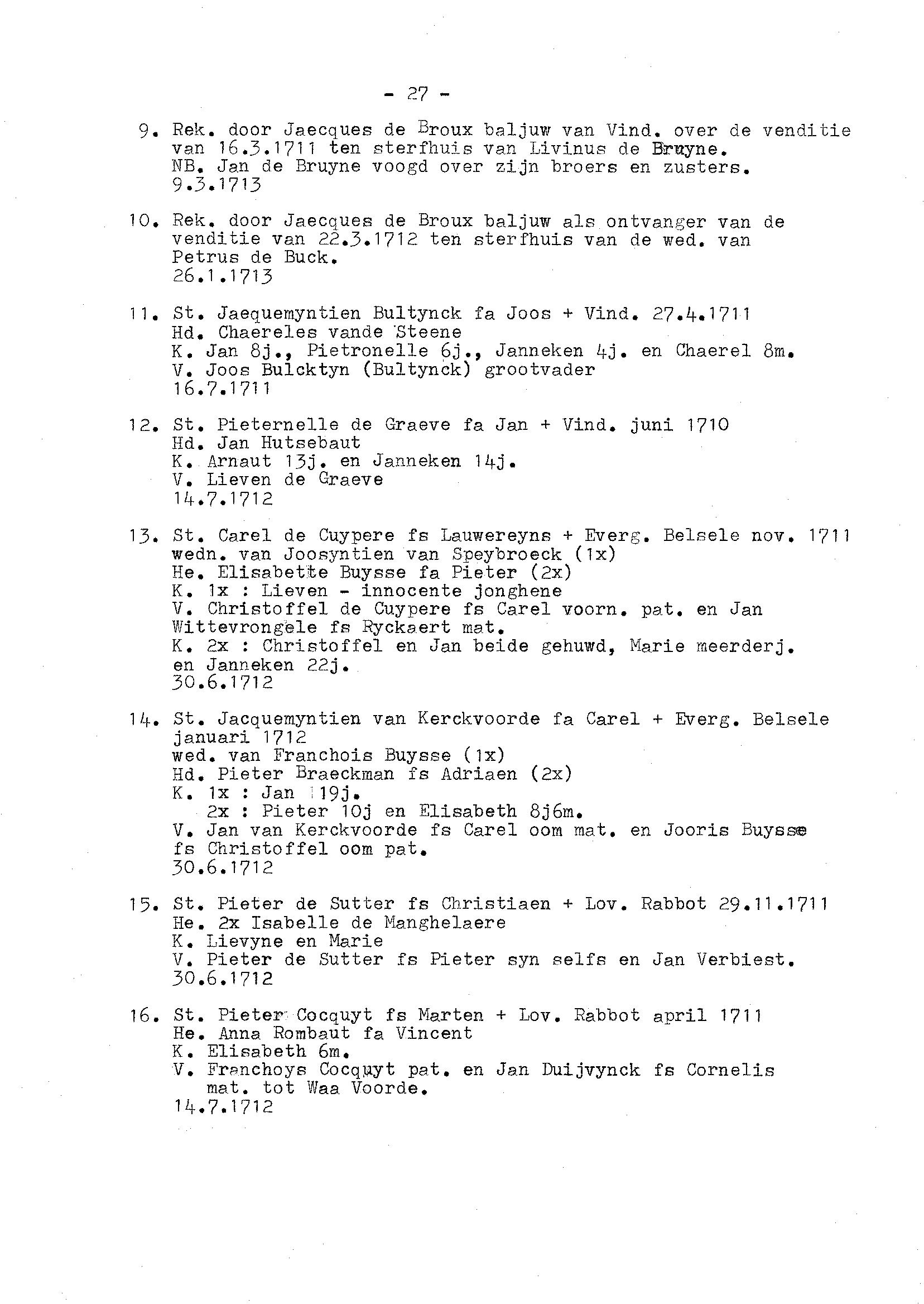 - 27 -

9. Rek. door Jaecques de Broux baljuw van Vind. over de venditie van 16.3.1711 ten sterfhuis van Livinus de Bruyne.
NB. Jan de Bruyne voogd over zijn broers en zusters.
9.3.1713

10. Rek. door Jaecques de Broux baljuw als ontvanger van de venditie van 22.3.1712 ten sterfhuis van de wed. van Petrus de Buck.
26.1.1713

11. St. Jaequemyntien Bultynck fa Joos + Vind. 27.4.1711
Hd. Chaereles vande Steene
K. Jan 8j., Pietronelle 6j., Janneken 4j. en Chaerel 8m.
V. Joos Bulcktyn (Bultynck) grootvader
16.7.1711

12. St. Pieternelle de Graeve fa Jan + Vind. juni 1710
Hd. Jan Hutsebaut
K. Arnaut 13j. en Janneken 14j.
V. Lieven de Graeve
14.7.1712

13. St. Carel de Cuypere fs Lauwereyns + Everg. Belsele nov. 1711
wedn. van Joosyntien van Speybroeck (1x)
He. Elisabette Buysse fa Pieter (2x)
K. 1x : Lieven - innocente jonghene
V. Christoffel de Cuypere fs Carel voorn. pat. en Jan Wittevrongele fs Ryckaert mat.
K. 2x : Christoffel en Jan beide gehuwd, Marie meerderj. en Janneken 22j.
30.6.1712

14. St. Jacquemyntien van Kerckvoorde fa Carel + Everg. Belsele januari 1712
wed. van Franchois Buysse (1x)
Hd. Pieter Braeckman fs Adriaen (2x)
K. 1x : Jan 19j.
2x : Pieter 10j en Elisabeth 8j6m.
V. Jan van Kerckvoorde fs Carel oom mat. en Jooris Buysse fs Christoffel oom pat.
30.6.1712

15. St. Pieter de Sutter fs Christiaen + Lov. Rabbot 29.11.1711
He. 2x Isabelle de Manghelaere
K. Lievyne en Marie
V. Pieter de Sutter fs Pieter syn selfs en Jan Verbiest.
30.6.1712

16. St. Pieter Cocquyt fs Marten + Lov. Rabbot april 1711
He. Anna Rombaut fa Vincent
K. Elisabeth 6m.
V. Franchoys Cocquyt pat. en Jan Duijvynck fs Cornelis mat. tot Waa Voorde.
14.7.1712